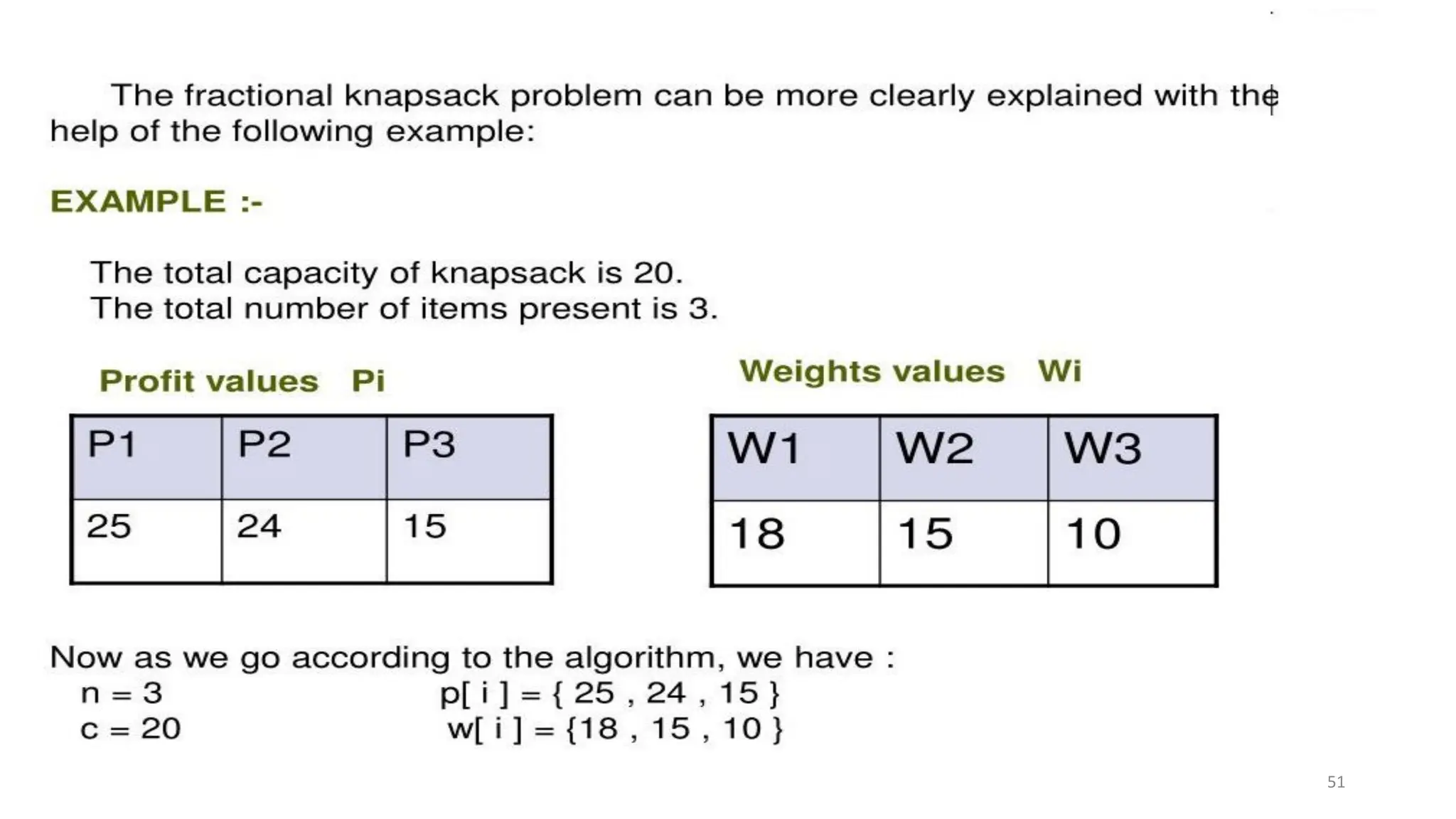 The fractional knapsack problem can be more clearly explained with the help of the following example:

EXAMPLE :-

The total capacity of knapsack is 20.
The total number of items present is 3.

Profit values Pi

| P1 | P2 | P3 |
|---|---|---|
| 25 | 24 | 15 |

Weights values Wi

| W1 | W2 | W3 |
|---|---|---|
| 18 | 15 | 10 |

Now as we go according to the algorithm, we have :
n = 3 p[ i ] = { 25 , 24 , 15 }
c = 20 w[ i ] = {18 , 15 , 10 }

51